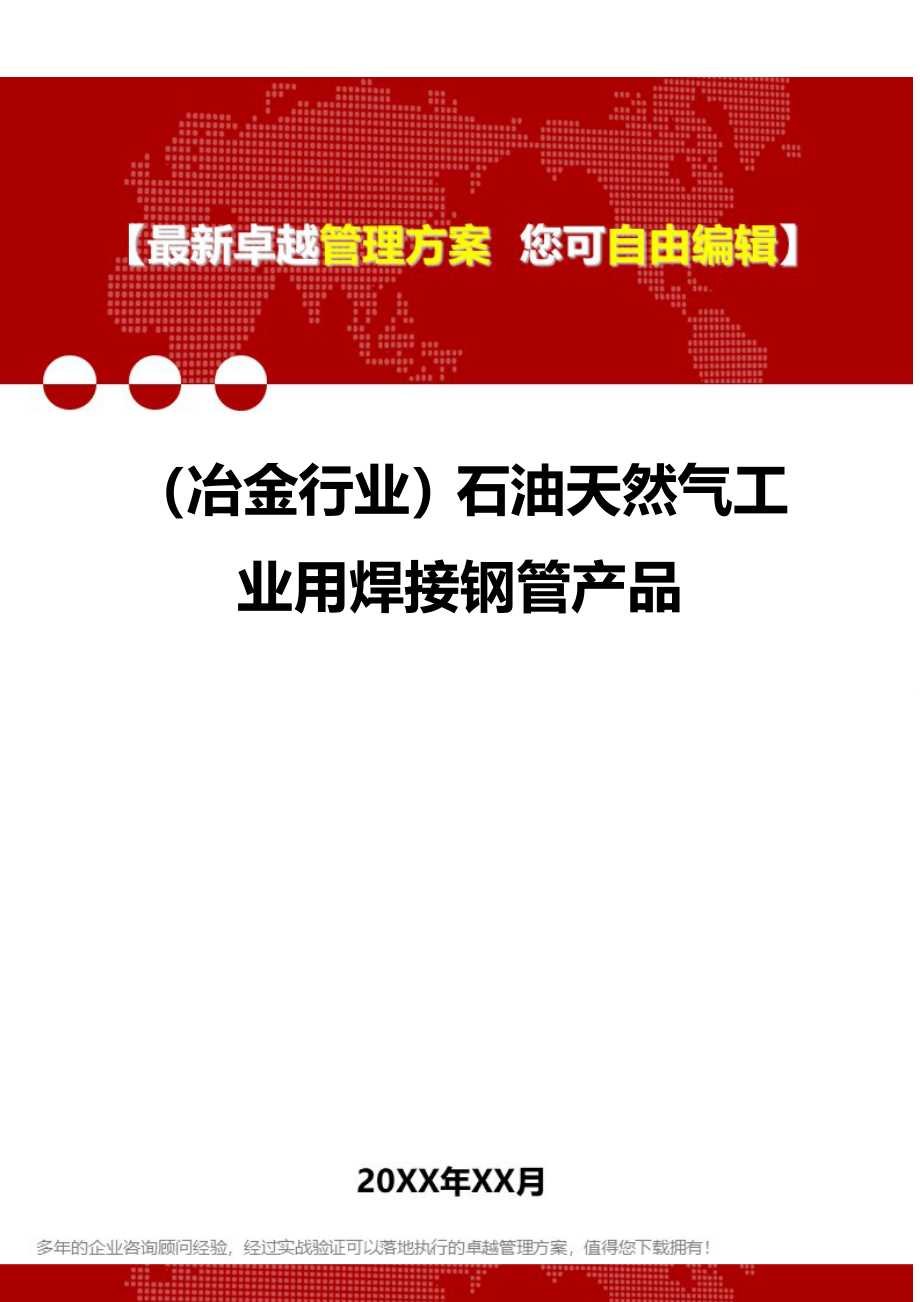 【最新卓越管理方案　您可自由编辑】

（冶金行业）石油天然气工业用焊接钢管产品

20XX年XX月

多年的企业咨询顾问经验，经过实战验证可以落地执行的卓越管理方案，值得您下载拥有！